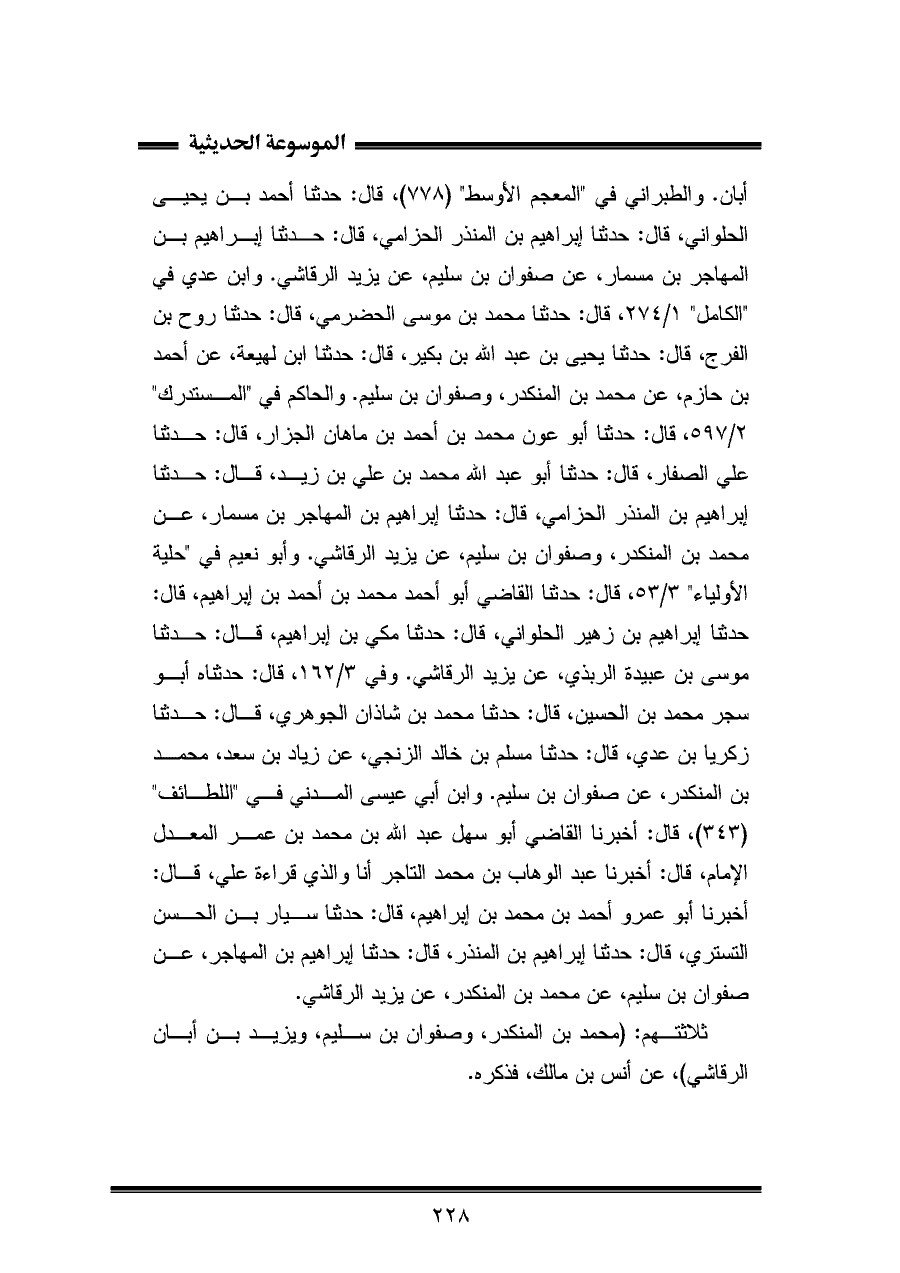 الموسوعة الحديثية

أبان. والطبراني في "المعجم الأوسط" (٧٧٨)، قال: حدثنا أحمد بن يحيى الحلواني، قال: حدثنا إبراهيم بن المنذر الحزامي، قال: حدثنا إبراهيم بن المهاجر بن مسمار، عن صفوان بن سليم، عن يزيد الرقاشي. وابن عدي في "الكامل" ٢٧٤/١، قال: حدثنا محمد بن موسى الحضرمي، قال: حدثنا روح بن الفرج، قال: حدثنا يحيى بن عبد الله بن بكير، قال: حدثنا ابن لهيعة، عن أحمد بن حازم، عن محمد بن المنكدر، وصفوان بن سليم. والحاكم في "المستدرك" ٥٩٧/٢، قال: حدثنا أبو عون محمد بن أحمد بن ماهان الجزار، قال: حدثنا علي الصفار، قال: حدثنا أبو عبد الله محمد بن علي بن زيد، قال: حدثنا إبراهيم بن المنذر الحزامي، قال: حدثنا إبراهيم بن المهاجر بن مسمار، عن محمد بن المنكدر، وصفوان بن سليم، عن يزيد الرقاشي. وأبو نعيم في "حلية الأولياء" ٥٣/٣، قال: حدثنا القاضي أبو أحمد محمد بن أحمد بن إبراهيم، قال: حدثنا إبراهيم بن زهير الحلواني، قال: حدثنا مكي بن إبراهيم، قال: حدثنا موسى بن عبيدة الربذي، عن يزيد الرقاشي. وفي ١٦٢/٣، قال: حدثناه أبو سجر محمد بن الحسين، قال: حدثنا محمد بن شاذان الجوهري، قال: حدثنا زكريا بن عدي، قال: حدثنا مسلم بن خالد الزنجي، عن زياد بن سعد، محمد بن المنكدر، عن صفوان بن سليم. وابن أبي عيسى المدني في "اللطائف" (٣٤٣)، قال: أخبرنا القاضي أبو سهل عبد الله بن محمد بن عمر المعدل الإمام، قال: أخبرنا عبد الوهاب بن محمد التاجر أنا والذي قراءة علي، قال: أخبرنا أبو عمرو أحمد بن محمد بن إبراهيم، قال: حدثنا سيار بن الحسن التستري، قال: حدثنا إبراهيم بن المنذر، قال: حدثنا إبراهيم بن المهاجر، عن صفوان بن سليم، عن محمد بن المنكدر، عن يزيد الرقاشي.

ثلاثتهم: (محمد بن المنكدر، وصفوان بن سليم، ويزيد بن أبان الرقاشي)، عن أنس بن مالك، فذكره.

٢٢٨